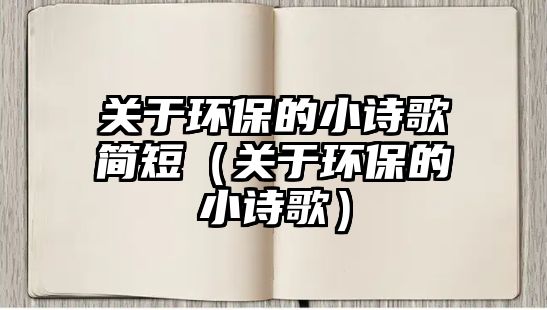 关于环保的小诗歌简短（关于环保的小诗歌）